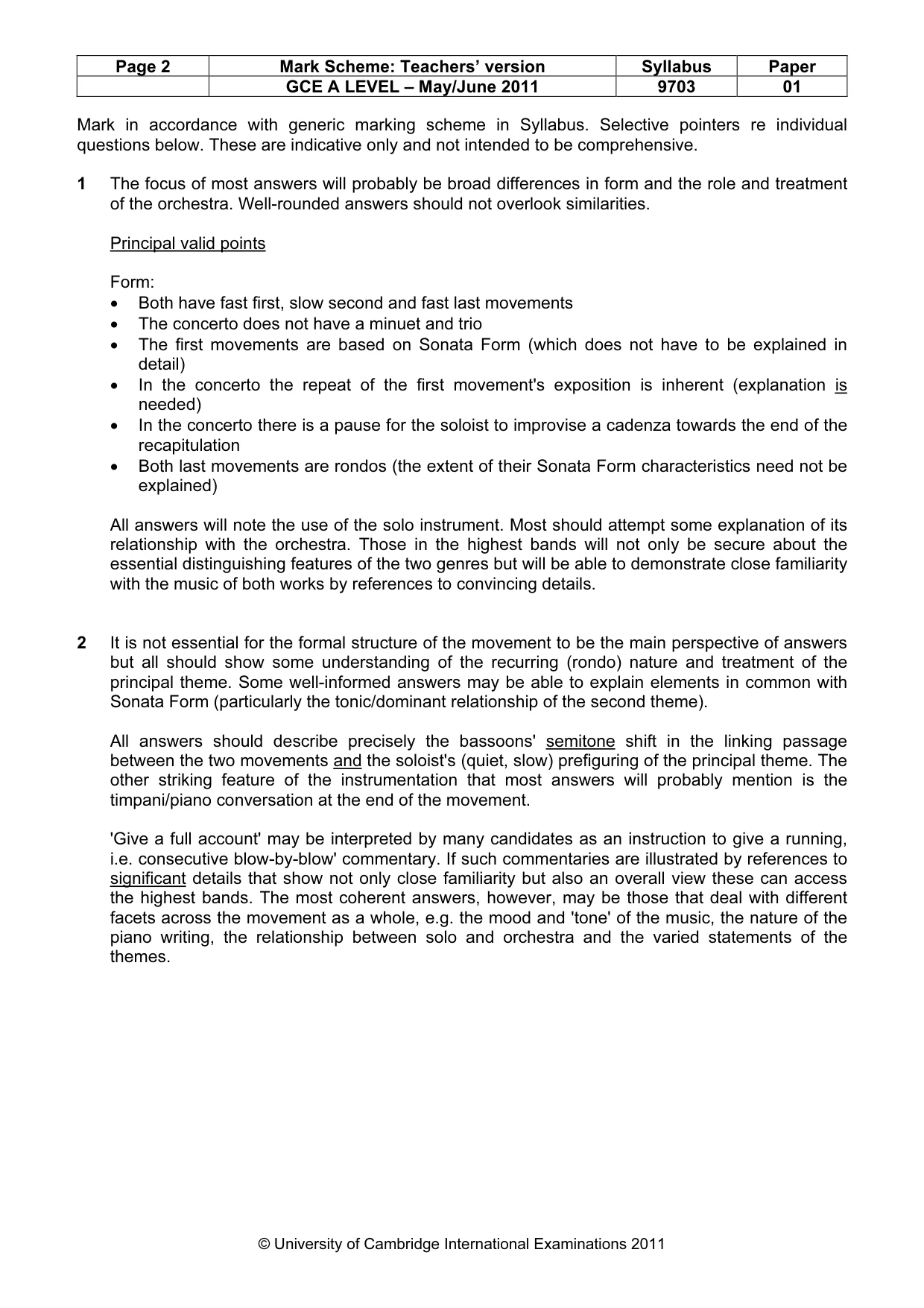 | Page 2 | Mark Scheme: Teachers' version | Syllabus | Paper |
|---|---|---|---|
|  | GCE A LEVEL – May/June 2011 | 9703 | 01 |

Mark in accordance with generic marking scheme in Syllabus. Selective pointers re individual questions below. These are indicative only and not intended to be comprehensive.

1 The focus of most answers will probably be broad differences in form and the role and treatment of the orchestra. Well-rounded answers should not overlook similarities.

Principal valid points

Form:
• Both have fast first, slow second and fast last movements
• The concerto does not have a minuet and trio
• The first movements are based on Sonata Form (which does not have to be explained in detail)
• In the concerto the repeat of the first movement's exposition is inherent (explanation is needed)
• In the concerto there is a pause for the soloist to improvise a cadenza towards the end of the recapitulation
• Both last movements are rondos (the extent of their Sonata Form characteristics need not be explained)

All answers will note the use of the solo instrument. Most should attempt some explanation of its relationship with the orchestra. Those in the highest bands will not only be secure about the essential distinguishing features of the two genres but will be able to demonstrate close familiarity with the music of both works by references to convincing details.

2 It is not essential for the formal structure of the movement to be the main perspective of answers but all should show some understanding of the recurring (rondo) nature and treatment of the principal theme. Some well-informed answers may be able to explain elements in common with Sonata Form (particularly the tonic/dominant relationship of the second theme).

All answers should describe precisely the bassoons' semitone shift in the linking passage between the two movements and the soloist's (quiet, slow) prefiguring of the principal theme. The other striking feature of the instrumentation that most answers will probably mention is the timpani/piano conversation at the end of the movement.

'Give a full account' may be interpreted by many candidates as an instruction to give a running, i.e. consecutive blow-by-blow' commentary. If such commentaries are illustrated by references to significant details that show not only close familiarity but also an overall view these can access the highest bands. The most coherent answers, however, may be those that deal with different facets across the movement as a whole, e.g. the mood and 'tone' of the music, the nature of the piano writing, the relationship between solo and orchestra and the varied statements of the themes.

© University of Cambridge International Examinations 2011